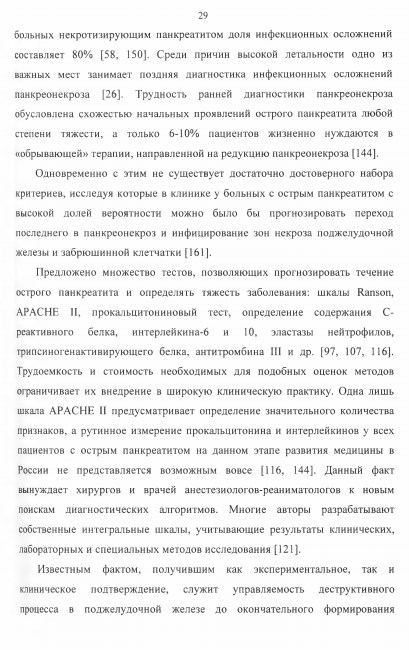 29

больных некротизирующим панкреатитом доля инфекционных осложнений составляет 80% [58, 150]. Среди причин высокой летальности одно из важных мест занимает поздняя диагностика инфекционных осложнений панкреонекроза [26]. Трудность ранней диагностики панкреонекроза обусловлена схожестью начальных проявлений острого панкреатита любой степени тяжести, а только 6-10% пациентов жизненно нуждаются в «обрывающей» терапии, направленной на редукцию панкреонекроза [144].

Одновременно с этим не существует достаточно достоверного набора критериев, исследуя которые в клинике у больных с острым панкреатитом с высокой долей вероятности можно было бы прогнозировать переход последнего в панкреонекроз и инфицирование зон некроза поджелудочной железы и забрюшинной клетчатки [161].

Предложено множество тестов, позволяющих прогнозировать течение острого панкреатита и определять тяжесть заболевания: шкалы Ranson, APACHE II, прокальцитониновый тест, определение содержания С-реактивного белка, интерлейкина-6 и 10, эластазы нейтрофилов, трипсиногенактивирующего белка, антитромбина III и др. [97, 107, 116]. Трудоемкость и стоимость необходимых для подобных оценок методов ограничивает их внедрение в широкую клиническую практику. Одна лишь шкала APACHE II предусматривает определение значительного количества признаков, а рутинное измерение прокальцитонина и интерлейкинов у всех пациентов с острым панкреатитом на данном этапе развития медицины в России не представляется возможным вовсе [116, 144]. Данный факт вынуждает хирургов и врачей анестезиологов-реаниматологов к новым поискам диагностических алгоритмов. Многие авторы разрабатывают собственные интегральные шкалы, учитывающие результаты клинических, лабораторных и специальных методов исследования [121].

Известным фактом, получившим как экспериментальное, так и клиническое подтверждение, служит управляемость деструктивного процесса в поджелудочной железе до окончательного формирования